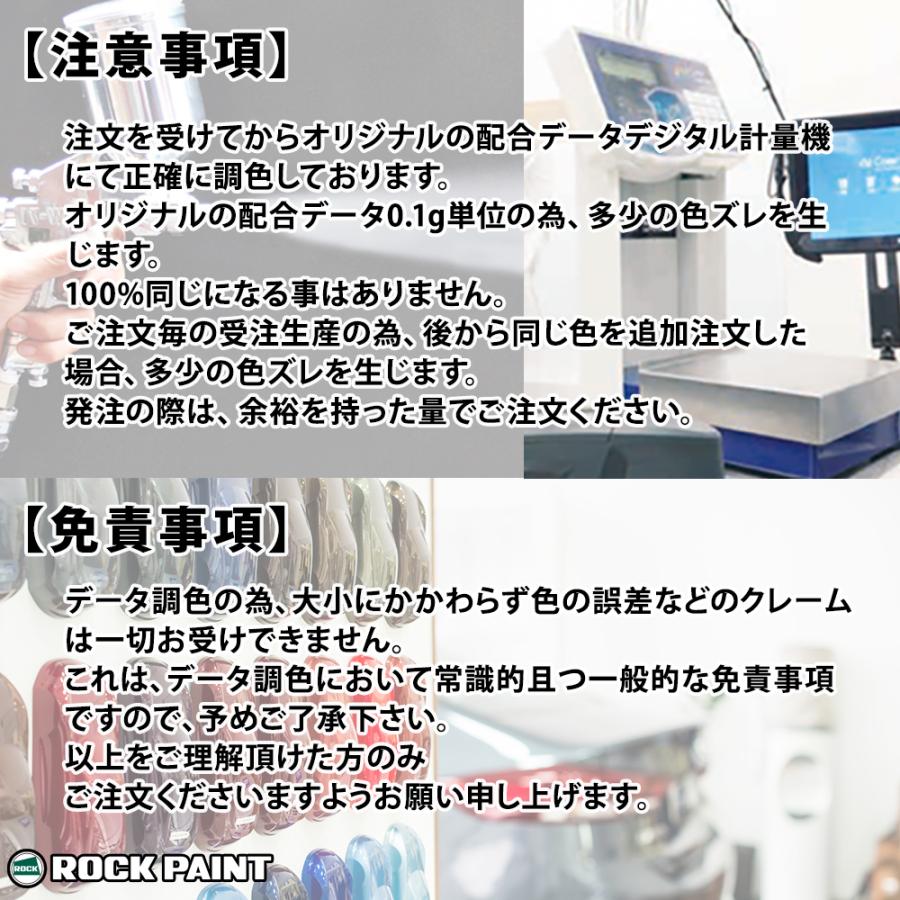 【注意事項】

注文を受けてからオリジナルの配合データデジタル計量機にて正確に調色しております。
オリジナルの配合データ0.1g単位の為、多少の色ズレを生じます。
100%同じになる事はありません。
ご注文毎の受注生産の為、後から同じ色を追加注文した場合、多少の色ズレを生じます。
発注の際は、余裕を持った量でご注文ください。

【免責事項】

データ調色の為、大小にかかわらず色の誤差などのクレームは一切お受けできません。
これは、データ調色において常識的且つ一般的な免責事項ですので、予めご了承下さい。
以上をご理解頂けた方のみ
ご注文くださいますようお願い申し上げます。

ROCK
ROCK PAINT